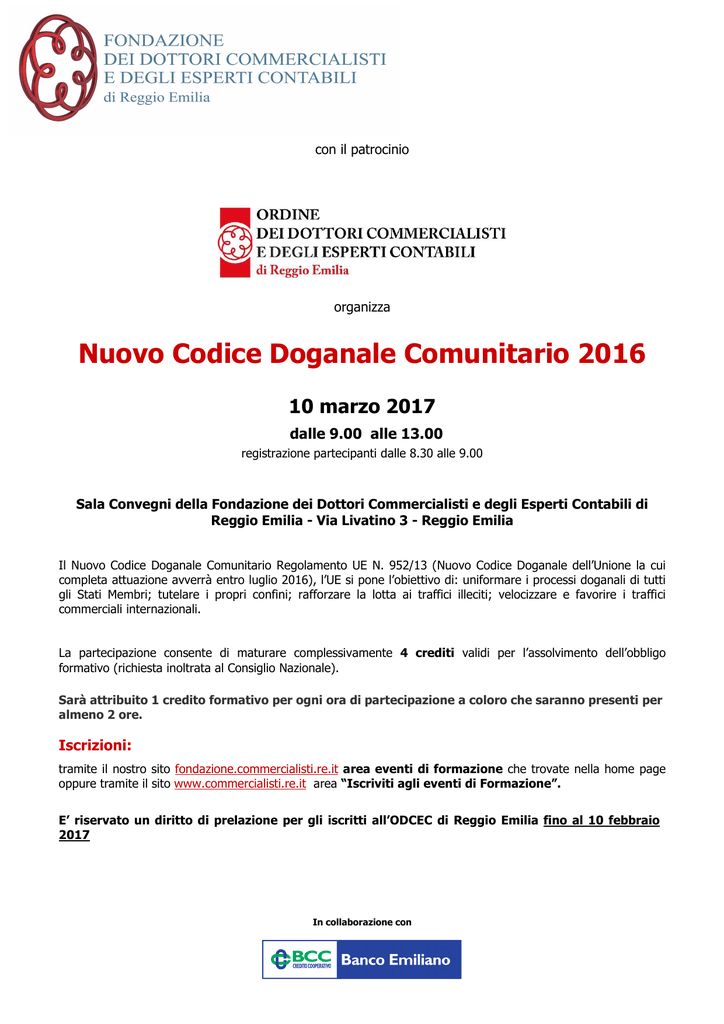 FONDAZIONE
DEI DOTTORI COMMERCIALISTI
E DEGLI ESPERTI CONTABILI
di Reggio Emilia

con il patrocinio

ORDINE
DEI DOTTORI COMMERCIALISTI
E DEGLI ESPERTI CONTABILI
di Reggio Emilia

organizza

Nuovo Codice Doganale Comunitario 2016

10 marzo 2017

dalle 9.00 alle 13.00

registrazione partecipanti dalle 8.30 alle 9.00

Sala Convegni della Fondazione dei Dottori Commercialisti e degli Esperti Contabili di Reggio Emilia - Via Livatino 3 - Reggio Emilia

Il Nuovo Codice Doganale Comunitario Regolamento UE N. 952/13 (Nuovo Codice Doganale dell'Unione la cui completa attuazione avverrà entro luglio 2016), l'UE si pone l'obiettivo di: uniformare i processi doganali di tutti gli Stati Membri; tutelare i propri confini; rafforzare la lotta ai traffici illeciti; velocizzare e favorire i traffici commerciali internazionali.

La partecipazione consente di maturare complessivamente 4 crediti validi per l'assolvimento dell'obbligo formativo (richiesta inoltrata al Consiglio Nazionale).

Sarà attribuito 1 credito formativo per ogni ora di partecipazione a coloro che saranno presenti per almeno 2 ore.

Iscrizioni:

tramite il nostro sito fondazione.commercialisti.re.it area eventi di formazione che trovate nella home page oppure tramite il sito www.commercialisti.re.it area "Iscriviti agli eventi di Formazione".

E' riservato un diritto di prelazione per gli iscritti all'ODCEC di Reggio Emilia fino al 10 febbraio 2017

In collaborazione con

BCC CREDITO COOPERATIVO Banco Emiliano